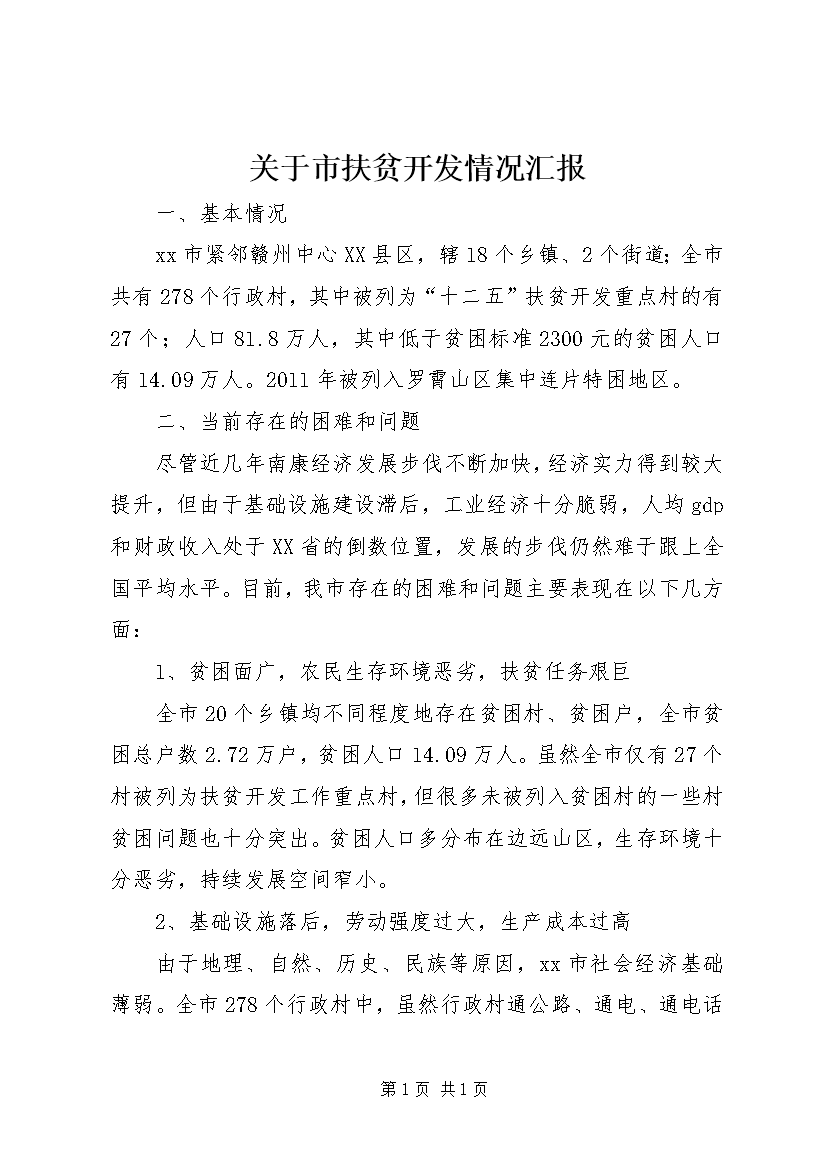 关于市扶贫开发情况汇报

一、基本情况

xx市紧邻赣州中心XX县区，辖18个乡镇、2个街道；全市共有278个行政村，其中被列为“十二五”扶贫开发重点村的有27个；人口81.8万人，其中低于贫困标准2300元的贫困人口有14.09万人。2011年被列入罗霄山区集中连片特困地区。

二、当前存在的困难和问题

尽管近几年南康经济发展步伐不断加快，经济实力得到较大提升，但由于基础设施建设滞后，工业经济十分脆弱，人均gdp和财政收入处于XX省的倒数位置，发展的步伐仍然难于跟上全国平均水平。目前，我市存在的困难和问题主要表现在以下几方面：

1、贫困面广，农民生存环境恶劣，扶贫任务艰巨

全市20个乡镇均不同程度地存在贫困村、贫困户，全市贫困总户数2.72万户，贫困人口14.09万人。虽然全市仅有27个村被列为扶贫开发工作重点村，但很多未被列入贫困村的一些村贫困问题也十分突出。贫困人口多分布在边远山区，生存环境十分恶劣，持续发展空间窄小。

2、基础设施落后，劳动强度过大，生产成本过高

由于地理、自然、历史、民族等原因，xx市社会经济基础薄弱。全市278个行政村中，虽然行政村通公路、通电、通电话

第1页 共1页